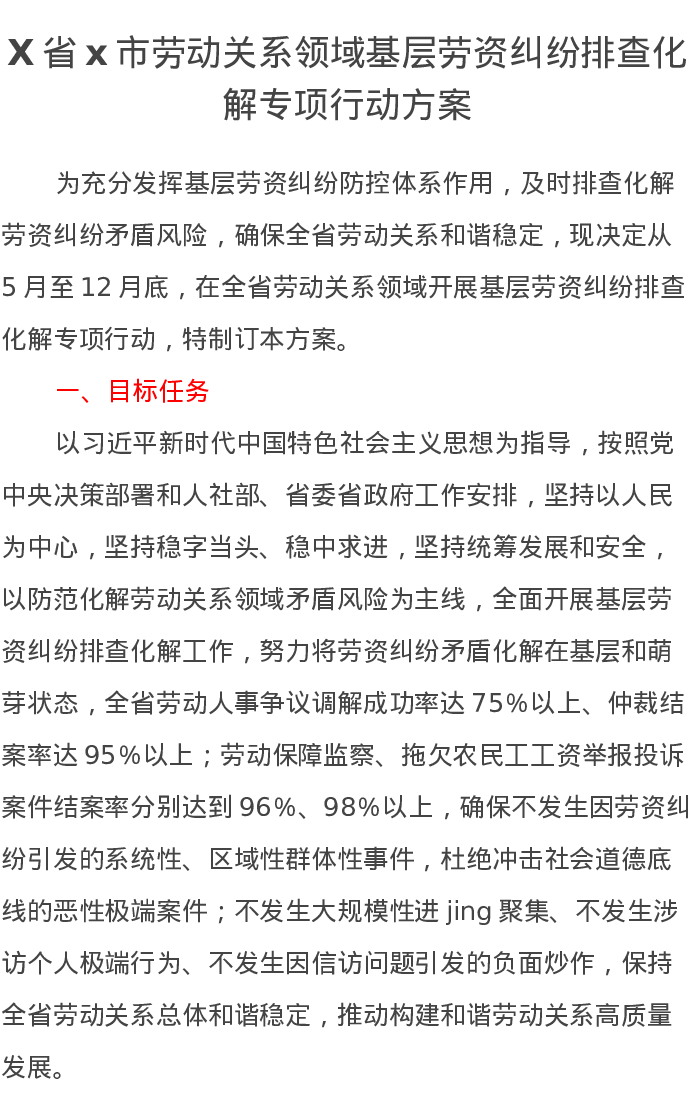 X 省 x 市劳动关系领域基层劳资纠纷排查化解专项行动方案

为充分发挥基层劳资纠纷防控体系作用，及时排查化解劳资纠纷矛盾风险，确保全省劳动关系和谐稳定，现决定从 5 月至 12 月底，在全省劳动关系领域开展基层劳资纠纷排查化解专项行动，特制订本方案。

一、目标任务

以习近平新时代中国特色社会主义思想为指导，按照党中央决策部署和人社部、省委省政府工作安排，坚持以人民为中心，坚持稳字当头、稳中求进，坚持统筹发展和安全，以防范化解劳动关系领域矛盾风险为主线，全面开展基层劳资纠纷排查化解工作，努力将劳资纠纷矛盾化解在基层和萌芽状态，全省劳动人事争议调解成功率达 75%以上、仲裁结案率达 95%以上；劳动保障监察、拖欠农民工工资举报投诉案件结案率分别达到 96%、98%以上，确保不发生因劳资纠纷引发的系统性、区域性群体性事件，杜绝冲击社会道德底线的恶性极端案件；不发生大规模性进 jing 聚集、不发生涉访个人极端行为、不发生因信访问题引发的负面炒作，保持全省劳动关系总体和谐稳定，推动构建和谐劳动关系高质量发展。